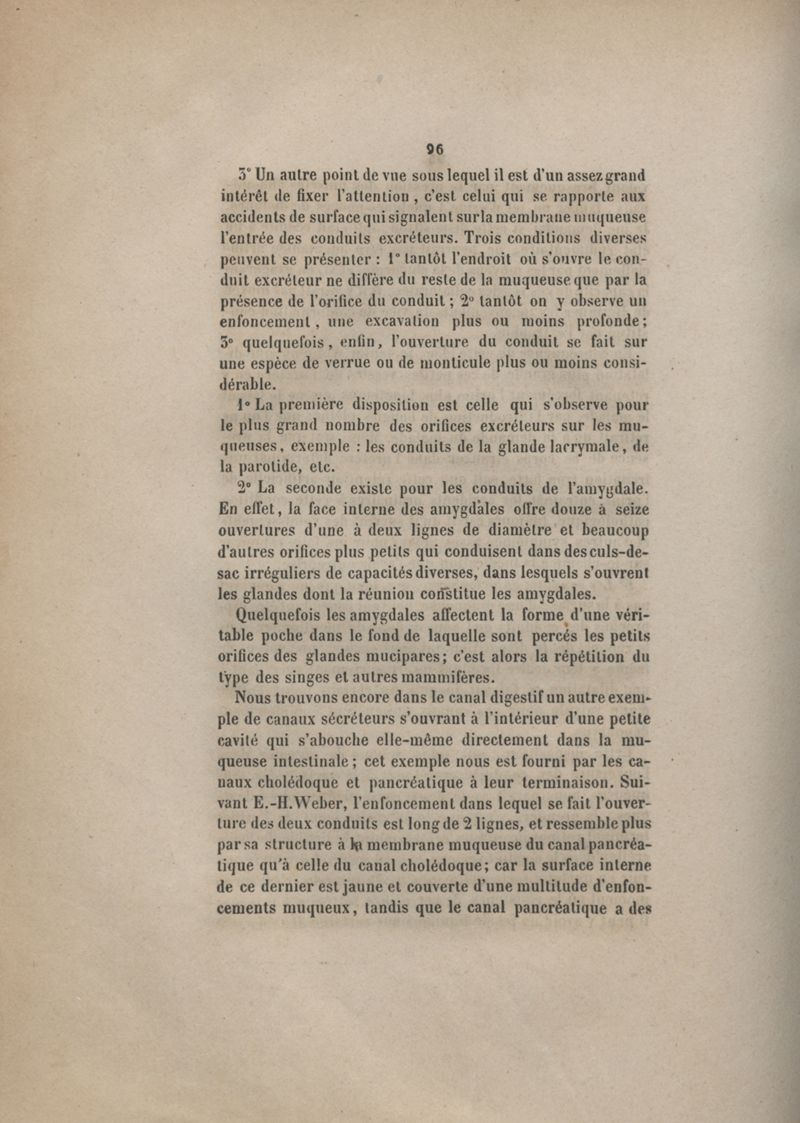 96

3° Un autre point de vue sous lequel il est d'un assez grand intérêt de fixer l'attention, c'est celui qui se rapporte aux accidents de surface qui signalent sur la membrane muqueuse l'entrée des conduits excréteurs. Trois conditions diverses peuvent se présenter : 1° tantôt l'endroit où s'ouvre le conduit excréteur ne diffère du reste de la muqueuse que par la présence de l'orifice du conduit ; 2° tantôt on y observe un enfoncement, une excavation plus ou moins profonde ; 3° quelquefois, enfin, l'ouverture du conduit se fait sur une espèce de verrue ou de monticule plus ou moins considérable.

1° La première disposition est celle qui s'observe pour le plus grand nombre des orifices excréteurs sur les muqueuses, exemple : les conduits de la glande lacrymale, de la parotide, etc.

2° La seconde existe pour les conduits de l'amygdale. En effet, la face interne des amygdales offre douze à seize ouvertures d'une à deux lignes de diamètre et beaucoup d'autres orifices plus petits qui conduisent dans des culs-de-sac irréguliers de capacités diverses, dans lesquels s'ouvrent les glandes dont la réunion constitue les amygdales.

Quelquefois les amygdales affectent la forme d'une véritable poche dans le fond de laquelle sont percés les petits orifices des glandes mucipares ; c'est alors la répétition du type des singes et autres mammifères.

Nous trouvons encore dans le canal digestif un autre exemple de canaux sécréteurs s'ouvrant à l'intérieur d'une petite cavité qui s'abouche elle-même directement dans la muqueuse intestinale ; cet exemple nous est fourni par les canaux cholédoque et pancréatique à leur terminaison. Suivant E.-H. Weber, l'enfoncement dans lequel se fait l'ouverture des deux conduits est long de 2 lignes, et ressemble plus par sa structure à la membrane muqueuse du canal pancréatique qu'à celle du canal cholédoque ; car la surface interne de ce dernier est jaune et couverte d'une multitude d'enfoncements muqueux, tandis que le canal pancréatique a des